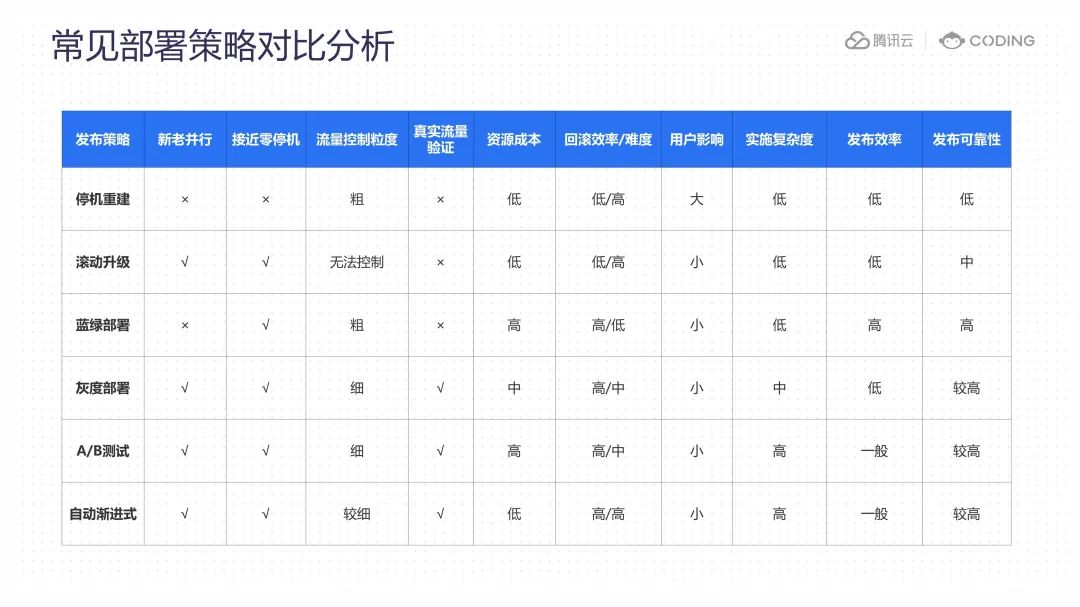 常见部署策略对比分析

腾讯云 | CODING

| 发布策略 | 新老并行 | 接近零停机 | 流量控制粒度 | 真实流量验证 | 资源成本 | 回滚效率/难度 | 用户影响 | 实施复杂度 | 发布效率 | 发布可靠性 |
|---|---|---|---|---|---|---|---|---|---|---|
| 停机重建 | × | × | 粗 | × | 低 | 低/高 | 大 | 低 | 低 | 低 |
| 滚动升级 | √ | √ | 无法控制 | × | 低 | 低/高 | 小 | 低 | 低 | 中 |
| 蓝绿部署 | × | √ | 粗 | × | 高 | 高/低 | 小 | 低 | 高 | 高 |
| 灰度部署 | √ | √ | 细 | √ | 中 | 高/中 | 小 | 中 | 低 | 较高 |
| A/B测试 | √ | √ | 细 | √ | 高 | 高/中 | 小 | 高 | 一般 | 较高 |
| 自动渐进式 | √ | √ | 较细 | √ | 低 | 高/高 | 小 | 高 | 一般 | 较高 |